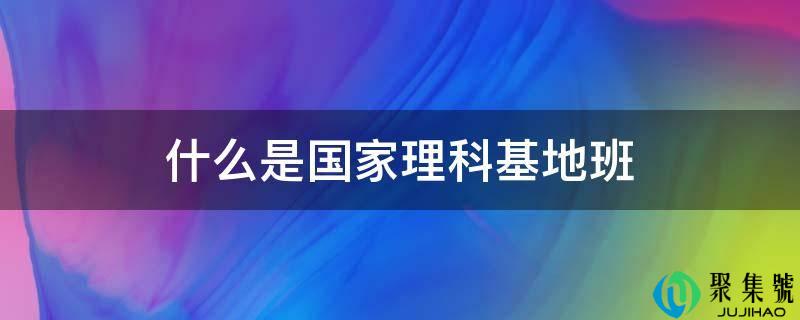 什么是国家理科基地班

聚集號
JUJIHAO